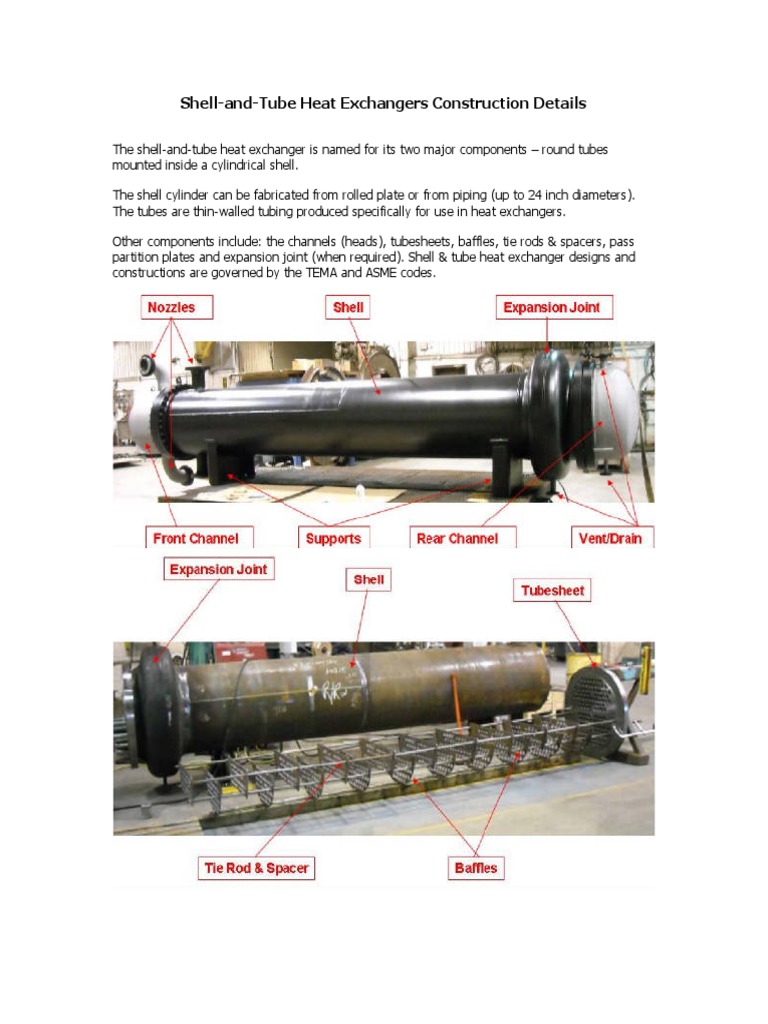 Shell-and-Tube Heat Exchangers Construction Details

The shell-and-tube heat exchanger is named for its two major components – round tubes mounted inside a cylindrical shell.

The shell cylinder can be fabricated from rolled plate or from piping (up to 24 inch diameters). The tubes are thin-walled tubing produced specifically for use in heat exchangers.

Other components include: the channels (heads), tubesheets, baffles, tie rods & spacers, pass partition plates and expansion joint (when required). Shell & tube heat exchanger designs and constructions are governed by the TEMA and ASME codes.

Nozzles

Shell

Expansion Joint

Front Channel

Supports

Rear Channel

Vent/Drain

Expansion Joint

Shell

Tubesheet

Tie Rod & Spacer

Baffles